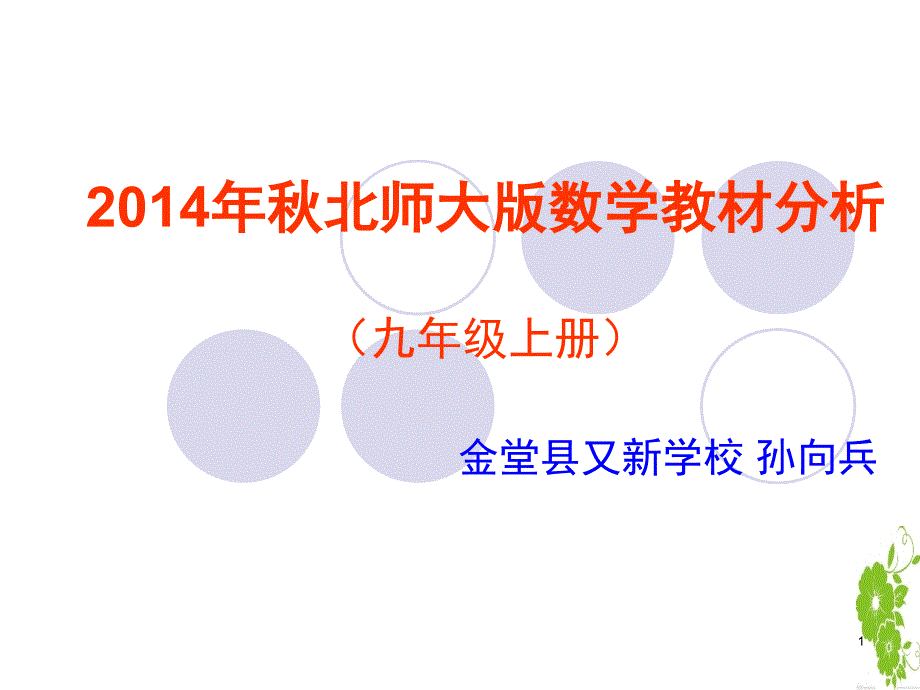 2014年秋北师大版数学教材分析

（九年级上册）

金堂县又新学校 孙向兵

1